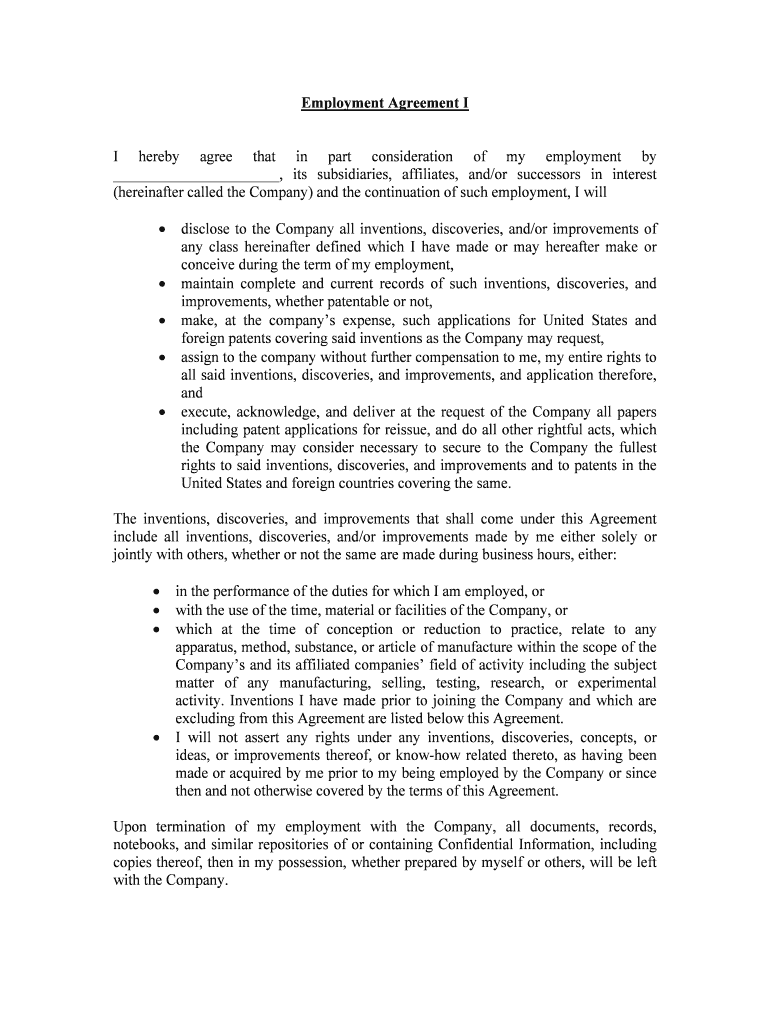 Employment Agreement I

I hereby agree that in part consideration of my employment by ______________________, its subsidiaries, affiliates, and/or successors in interest (hereinafter called the Company) and the continuation of such employment, I will

• disclose to the Company all inventions, discoveries, and/or improvements of any class hereinafter defined which I have made or may hereafter make or conceive during the term of my employment,
• maintain complete and current records of such inventions, discoveries, and improvements, whether patentable or not,
• make, at the company's expense, such applications for United States and foreign patents covering said inventions as the Company may request,
• assign to the company without further compensation to me, my entire rights to all said inventions, discoveries, and improvements, and application therefore, and
• execute, acknowledge, and deliver at the request of the Company all papers including patent applications for reissue, and do all other rightful acts, which the Company may consider necessary to secure to the Company the fullest rights to said inventions, discoveries, and improvements and to patents in the United States and foreign countries covering the same.

The inventions, discoveries, and improvements that shall come under this Agreement include all inventions, discoveries, and/or improvements made by me either solely or jointly with others, whether or not the same are made during business hours, either:

• in the performance of the duties for which I am employed, or
• with the use of the time, material or facilities of the Company, or
• which at the time of conception or reduction to practice, relate to any apparatus, method, substance, or article of manufacture within the scope of the Company's and its affiliated companies' field of activity including the subject matter of any manufacturing, selling, testing, research, or experimental activity. Inventions I have made prior to joining the Company and which are excluding from this Agreement are listed below this Agreement.
• I will not assert any rights under any inventions, discoveries, concepts, or ideas, or improvements thereof, or know-how related thereto, as having been made or acquired by me prior to my being employed by the Company or since then and not otherwise covered by the terms of this Agreement.

Upon termination of my employment with the Company, all documents, records, notebooks, and similar repositories of or containing Confidential Information, including copies thereof, then in my possession, whether prepared by myself or others, will be left with the Company.